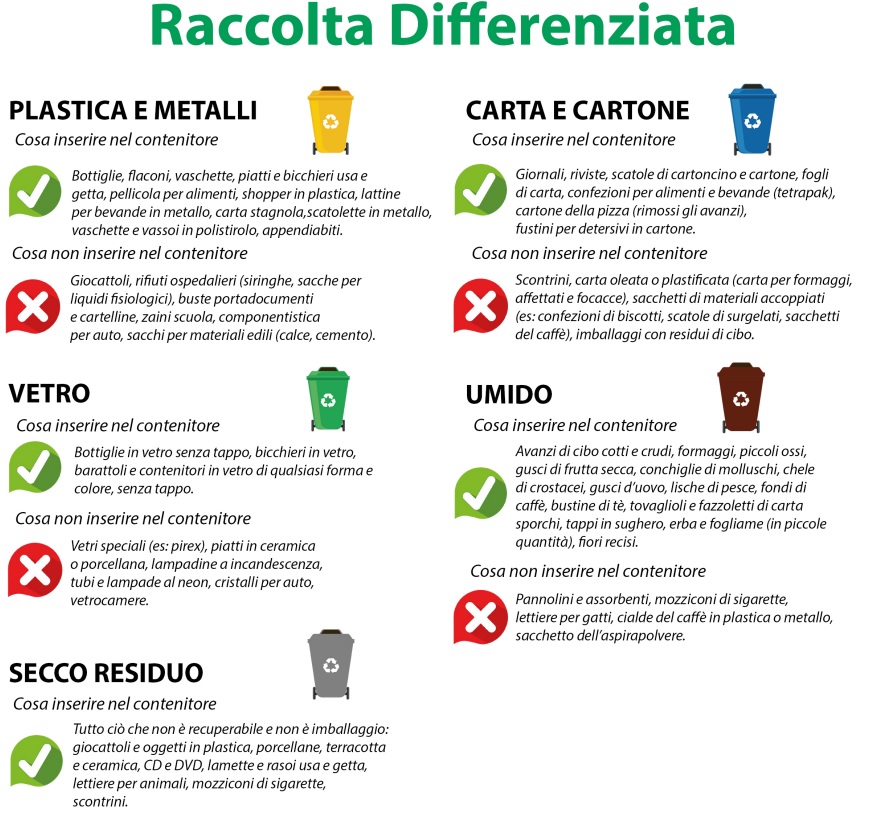 Raccolta Differenziata

PLASTICA E METALLI

Cosa inserire nel contenitore

Bottiglie, flaconi, vaschette, piatti e bicchieri usa e getta, pellicola per alimenti, shopper in plastica, lattine per bevande in metallo, carta stagnola,scatolette in metallo, vaschette e vassoi in polistirolo, appendiabiti.

Cosa non inserire nel contenitore

Giocattoli, rifiuti ospedalieri (siringhe, sacche per liquidi fisiologici), buste portadocumenti e cartelline, zaini scuola, componentistica per auto, sacchi per materiali edili (calce, cemento).

VETRO

Cosa inserire nel contenitore

Bottiglie in vetro senza tappo, bicchieri in vetro, barattoli e contenitori in vetro di qualsiasi forma e colore, senza tappo.

Cosa non inserire nel contenitore

Vetri speciali (es: pirex), piatti in ceramica o porcellana, lampadine a incandescenza, tubi e lampade al neon, cristalli per auto, vetrocamere.

SECCO RESIDUO

Cosa inserire nel contenitore

Tutto ciò che non è recuperabile e non è imballaggio: giocattoli e oggetti in plastica, porcellane, terracotta e ceramica, CD e DVD, lamette e rasoi usa e getta, lettiere per animali, mozziconi di sigarette, scontrini.

CARTA E CARTONE

Cosa inserire nel contenitore

Giornali, riviste, scatole di cartoncino e cartone, fogli di carta, confezioni per alimenti e bevande (tetrapak), cartone della pizza (rimossi gli avanzi), fustini per detersivi in cartone.

Cosa non inserire nel contenitore

Scontrini, carta oleata o plastificata (carta per formaggi, affettati e focacce), sacchetti di materiali accoppiati (es: confezioni di biscotti, scatole di surgelati, sacchetti del caffè), imballaggi con residui di cibo.

UMIDO

Cosa inserire nel contenitore

Avanzi di cibo cotti e crudi, formaggi, piccoli ossi, gusci di frutta secca, conchiglie di molluschi, chele di crostacei, gusci d'uovo, lische di pesce, fondi di caffè, bustine di tè, tovaglioli e fazzoletti di carta sporchi, tappi in sughero, erba e fogliame (in piccole quantità), fiori recisi.

Cosa non inserire nel contenitore

Pannolini e assorbenti, mozziconi di sigarette, lettiere per gatti, cialde del caffè in plastica o metallo, sacchetto dell'aspirapolvere.